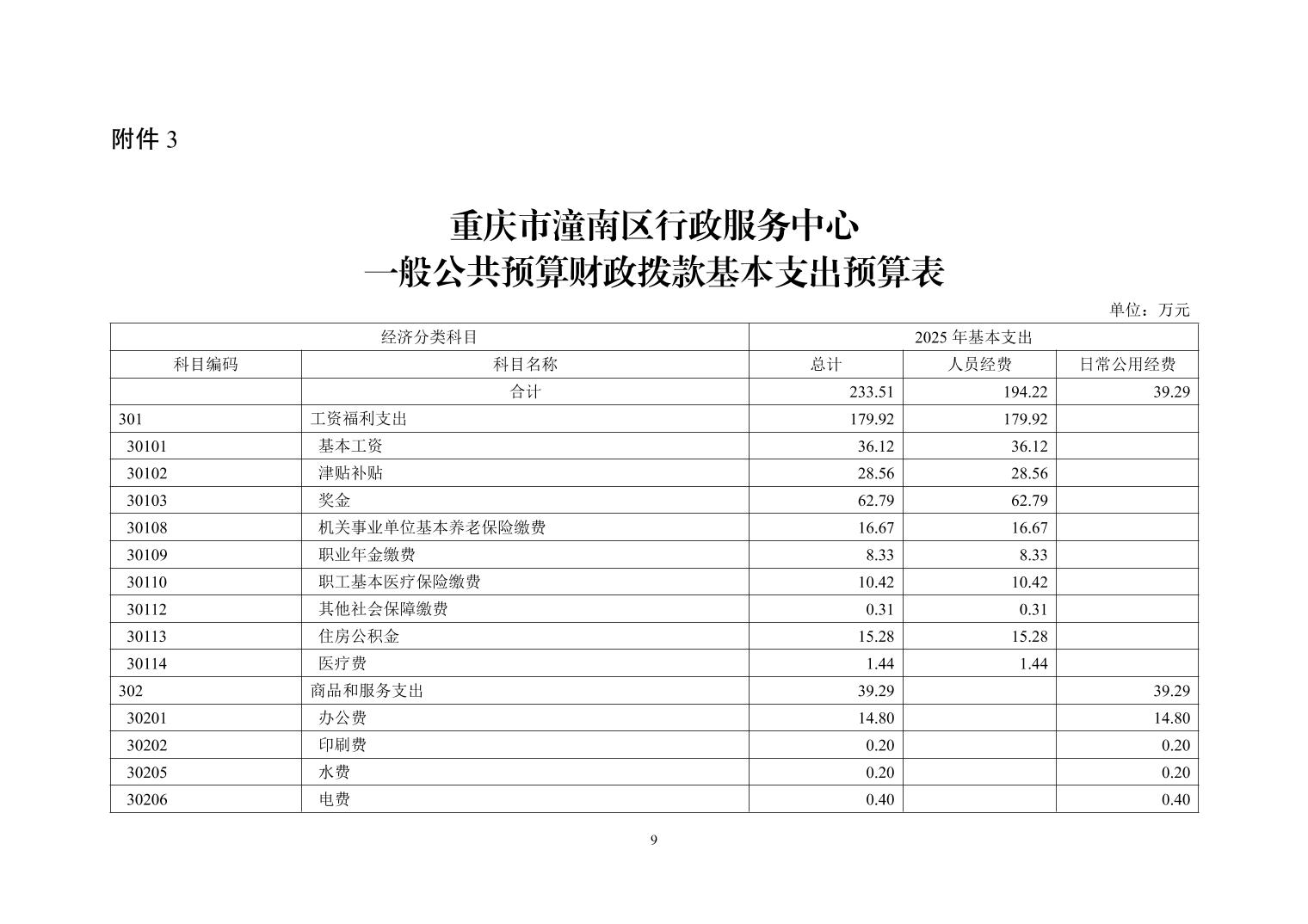 附件 3

重庆市潼南区行政服务中心
一般公共预算财政拨款基本支出预算表

单位：万元

| 经济分类科目 | | 2025 年基本支出 | | |
|---|---|---|---|---|
| 科目编码 | 科目名称 | 总计 | 人员经费 | 日常公用经费 |
| | 合计 | 233.51 | 194.22 | 39.29 |
| 301 | 工资福利支出 | 179.92 | 179.92 | |
| 30101 | 基本工资 | 36.12 | 36.12 | |
| 30102 | 津贴补贴 | 28.56 | 28.56 | |
| 30103 | 奖金 | 62.79 | 62.79 | |
| 30108 | 机关事业单位基本养老保险缴费 | 16.67 | 16.67 | |
| 30109 | 职业年金缴费 | 8.33 | 8.33 | |
| 30110 | 职工基本医疗保险缴费 | 10.42 | 10.42 | |
| 30112 | 其他社会保障缴费 | 0.31 | 0.31 | |
| 30113 | 住房公积金 | 15.28 | 15.28 | |
| 30114 | 医疗费 | 1.44 | 1.44 | |
| 302 | 商品和服务支出 | 39.29 | | 39.29 |
| 30201 | 办公费 | 14.80 | | 14.80 |
| 30202 | 印刷费 | 0.20 | | 0.20 |
| 30205 | 水费 | 0.20 | | 0.20 |
| 30206 | 电费 | 0.40 | | 0.40 |

9